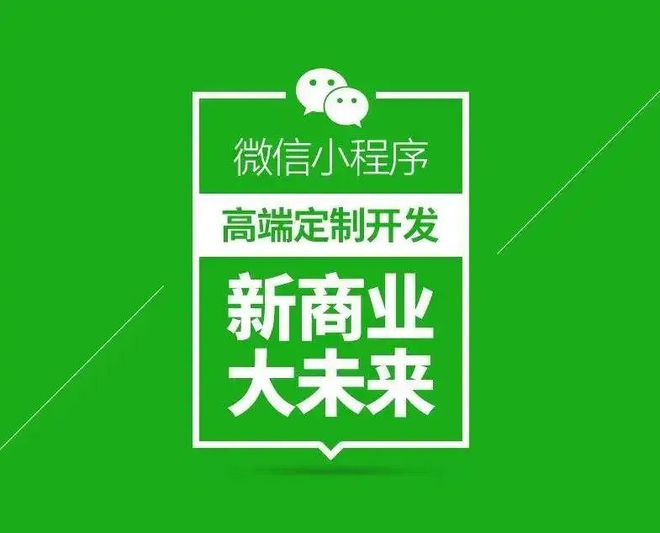 微信小程序

高端定制开发

新商业
大未来